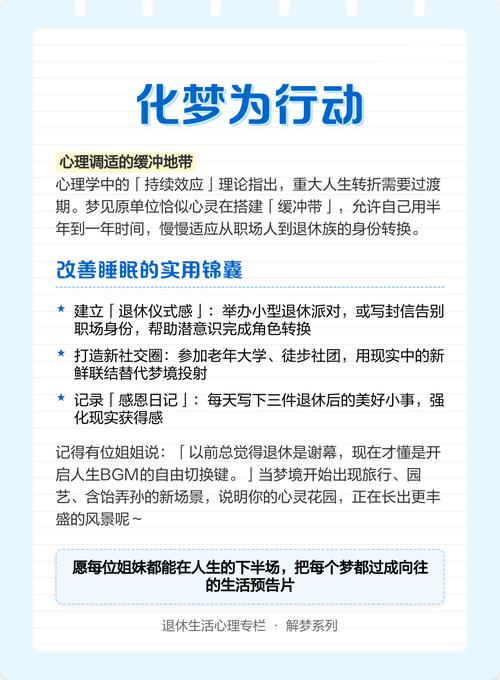 化梦为行动

心理调适的缓冲地带

心理学中的「持续效应」理论指出，重大人生转折需要过渡期。梦见原单位恰似心灵在搭建「缓冲带」，允许自己用半年到一年时间，慢慢适应从职场人到退休族的身份转换。

改善睡眠的实用锦囊

★ 建立「退休仪式感」：举办小型退休派对，或写封信告别职场身份，帮助潜意识完成角色转换

★ 打造新社交圈：参加老年大学、徒步社团，用现实中的新鲜联结替代梦境投射

★ 记录「感恩日记」：每天写下三件退休后的美好小事，强化现实获得感

记得有位姐姐说：「以前总觉得退休是谢幕，现在才懂是开启人生BGM的自由切换键。」当梦境开始出现旅行、园艺、含饴弄孙的新场景，说明你的心灵花园，正在长出更丰盛的风景呢～

愿每位姐妹都能在人生的下半场，把每个梦都过成向往的生活预告片

退休生活心理专栏 · 解梦系列